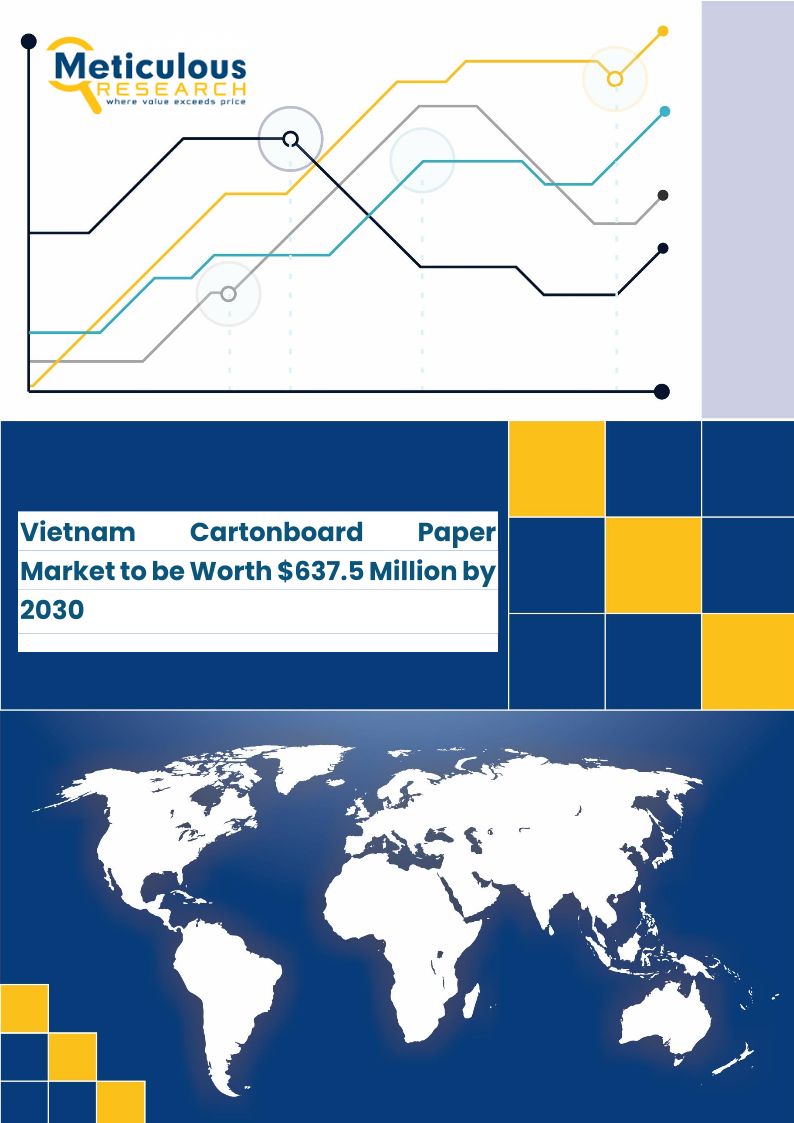 Meticulous
RESEARCH
where value exceeds price

Vietnam Cartonboard Paper Market to be Worth $637.5 Million by 2030